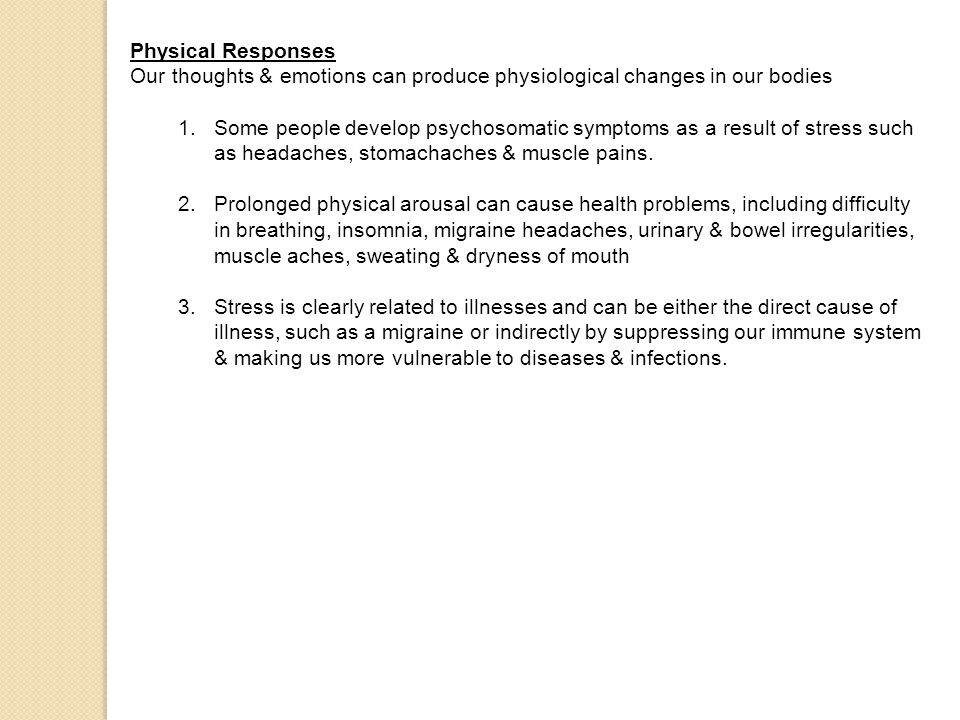 Physical Responses
Our thoughts & emotions can produce physiological changes in our bodies

1. Some people develop psychosomatic symptoms as a result of stress such as headaches, stomachaches & muscle pains.

2. Prolonged physical arousal can cause health problems, including difficulty in breathing, insomnia, migraine headaches, urinary & bowel irregularities, muscle aches, sweating & dryness of mouth

3. Stress is clearly related to illnesses and can be either the direct cause of illness, such as a migraine or indirectly by suppressing our immune system & making us more vulnerable to diseases & infections.